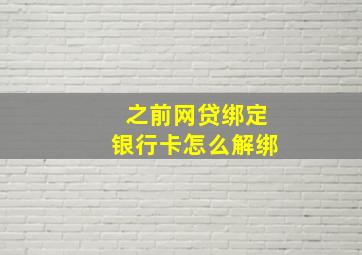 之前网贷绑定
银行卡怎么解绑